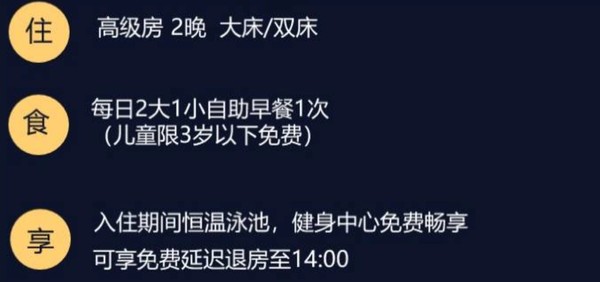 住

高级房 2晚 大床/双床

食

每日2大1小自助早餐1次
（儿童限3岁以下免费）

享

入住期间恒温泳池，健身中心免费畅享
可享免费延迟退房至14:00